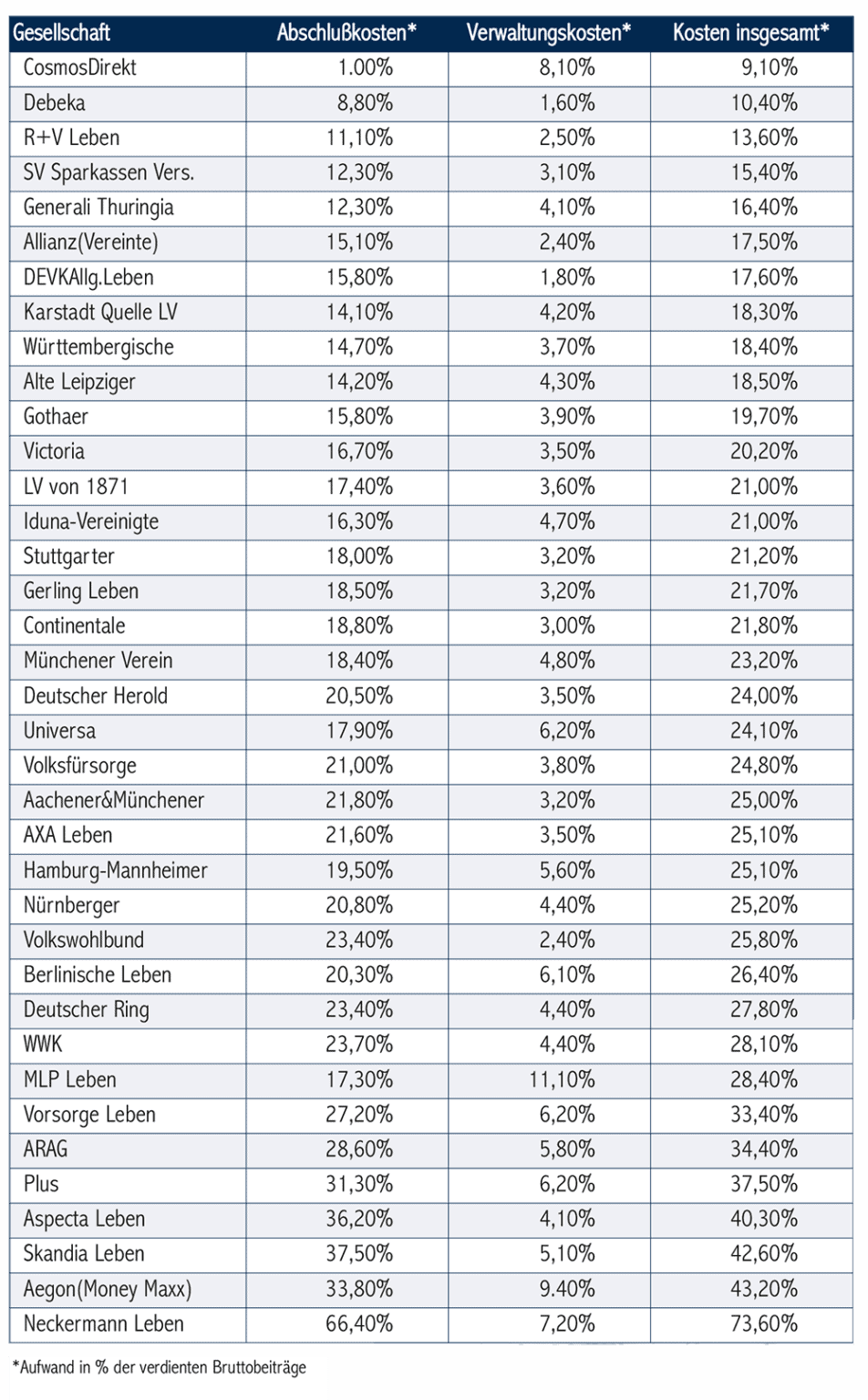 | Gesellschaft | Abschlußkosten* | Verwaltungskosten* | Kosten insgesamt* |
|---|---|---|---|
| CosmosDirekt | 1.00% | 8,10% | 9,10% |
| Debeka | 8,80% | 1,60% | 10,40% |
| R+V Leben | 11,10% | 2,50% | 13,60% |
| SV Sparkassen Vers. | 12,30% | 3,10% | 15,40% |
| Generali Thuringia | 12,30% | 4,10% | 16,40% |
| Allianz(Vereinte) | 15,10% | 2,40% | 17,50% |
| DEVKAllg.Leben | 15,80% | 1,80% | 17,60% |
| Karstadt Quelle LV | 14,10% | 4,20% | 18,30% |
| Württembergische | 14,70% | 3,70% | 18,40% |
| Alte Leipziger | 14,20% | 4,30% | 18,50% |
| Gothaer | 15,80% | 3,90% | 19,70% |
| Victoria | 16,70% | 3,50% | 20,20% |
| LV von 1871 | 17,40% | 3,60% | 21,00% |
| Iduna-Vereinigte | 16,30% | 4,70% | 21,00% |
| Stuttgarter | 18,00% | 3,20% | 21,20% |
| Gerling Leben | 18,50% | 3,20% | 21,70% |
| Continentale | 18,80% | 3,00% | 21,80% |
| Münchener Verein | 18,40% | 4,80% | 23,20% |
| Deutscher Herold | 20,50% | 3,50% | 24,00% |
| Universa | 17,90% | 6,20% | 24,10% |
| Volksfürsorge | 21,00% | 3,80% | 24,80% |
| Aachener&Münchener | 21,80% | 3,20% | 25,00% |
| AXA Leben | 21,60% | 3,50% | 25,10% |
| Hamburg-Mannheimer | 19,50% | 5,60% | 25,10% |
| Nürnberger | 20,80% | 4,40% | 25,20% |
| Volkswohlbund | 23,40% | 2,40% | 25,80% |
| Berlinische Leben | 20,30% | 6,10% | 26,40% |
| Deutscher Ring | 23,40% | 4,40% | 27,80% |
| WWK | 23,70% | 4,40% | 28,10% |
| MLP Leben | 17,30% | 11,10% | 28,40% |
| Vorsorge Leben | 27,20% | 6,20% | 33,40% |
| ARAG | 28,60% | 5,80% | 34,40% |
| Plus | 31,30% | 6,20% | 37,50% |
| Aspecta Leben | 36,20% | 4,10% | 40,30% |
| Skandia Leben | 37,50% | 5,10% | 42,60% |
| Aegon(Money Maxx) | 33,80% | 9.40% | 43,20% |
| Neckermann Leben | 66,40% | 7,20% | 73,60% |

*Aufwand in % der verdienten Bruttobeiträge